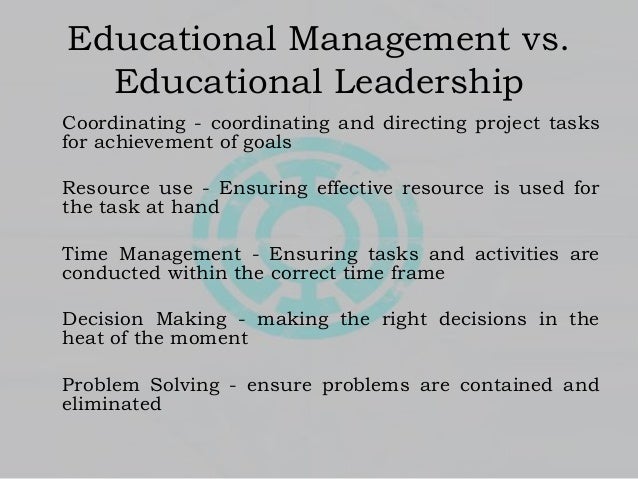 Educational Management vs. Educational Leadership

Coordinating - coordinating and directing project tasks for achievement of goals

Resource use - Ensuring effective resource is used for the task at hand

Time Management - Ensuring tasks and activities are conducted within the correct time frame

Decision Making - making the right decisions in the heat of the moment

Problem Solving - ensure problems are contained and eliminated